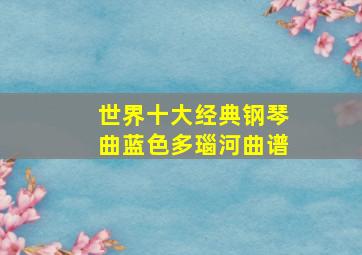 世界十大经典钢琴曲蓝色多瑙河曲谱